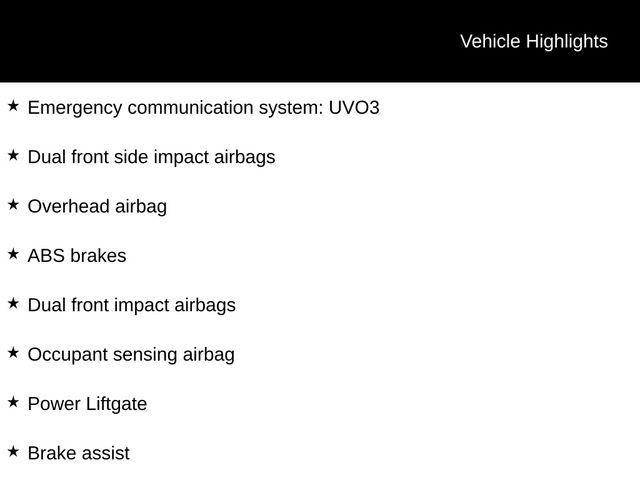 Vehicle Highlights

★ Emergency communication system: UVO3

★ Dual front side impact airbags

★ Overhead airbag

★ ABS brakes

★ Dual front impact airbags

★ Occupant sensing airbag

★ Power Liftgate

★ Brake assist